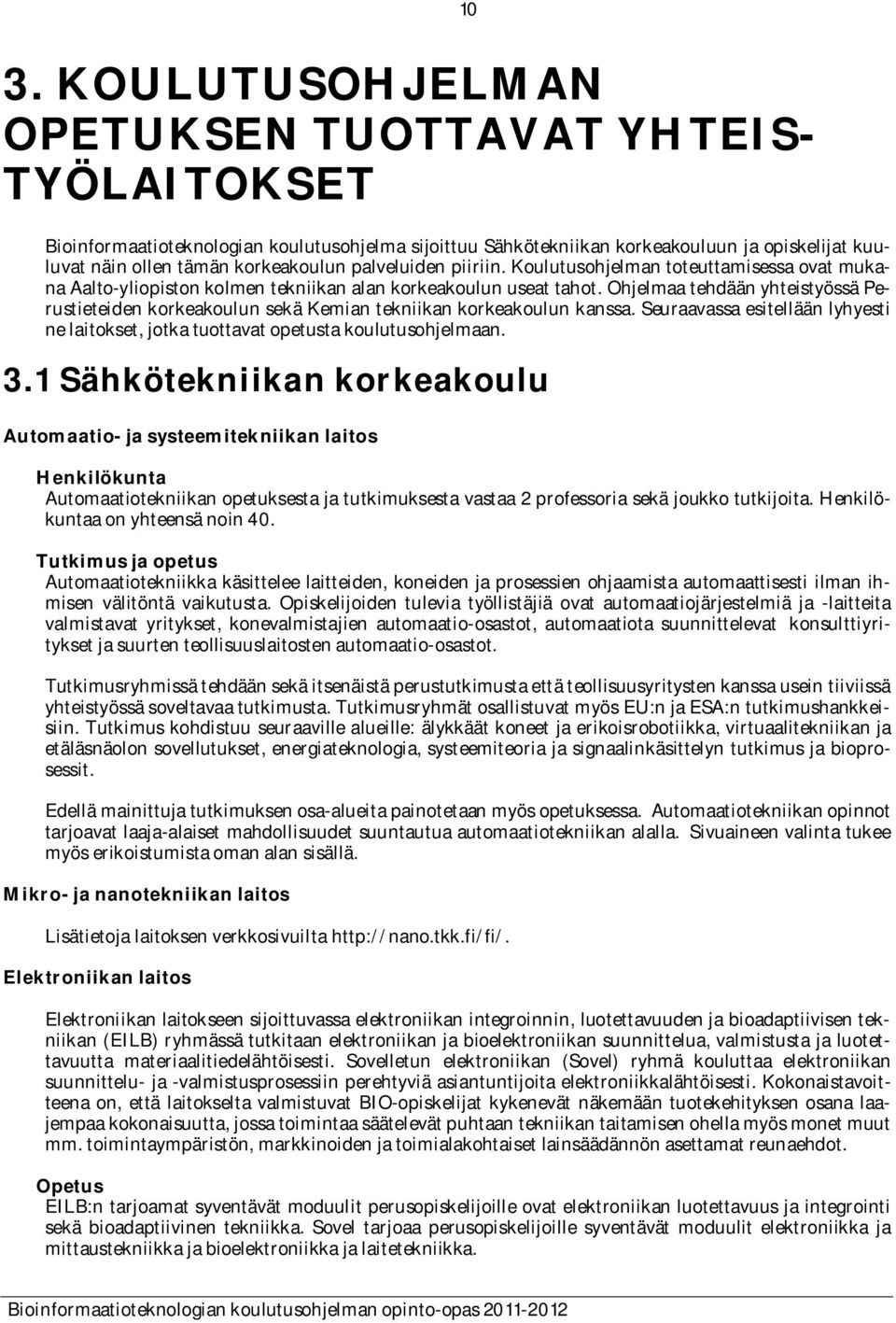 10

3. KOULUTUSOHJELMAN OPETUKSEN TUOTTAVAT YHTEISTYÖLAITOKSET

Bioinformaatioteknologian koulutusohjelma sijoittuu Sähkötekniikan korkeakouluun ja opiskelijat kuuluvat näin ollen tämän korkeakoulun palveluiden piiriin. Koulutusohjelman toteuttamisessa ovat mukana Aalto-yliopiston kolmen tekniikan alan korkeakoulun useat tahot. Ohjelmaa tehdään yhteistyössä Perustieteiden korkeakoulun sekä Kemian tekniikan korkeakoulun kanssa. Seuraavassa esitellään lyhyesti ne laitokset, jotka tuottavat opetusta koulutusohjelmaan.

3.1 Sähkötekniikan korkeakoulu

Automaatio- ja systeemitekniikan laitos

Henkilökunta
Automaatiotekniikan opetuksesta ja tutkimuksesta vastaa 2 professoria sekä joukko tutkijoita. Henkilökuntaa on yhteensä noin 40.

Tutkimus ja opetus
Automaatiotekniikka käsittelee laitteiden, koneiden ja prosessien ohjaamista automaattisesti ilman ihmisen välitöntä vaikutusta. Opiskelijoiden tulevia työllistäjiä ovat automaatiojärjestelmiä ja -laitteita valmistavat yritykset, konevalmistajien automaatio-osastot, automaatiota suunnittelevat konsulttiyritykset ja suurten teollisuuslaitosten automaatio-osastot.

Tutkimusryhmissä tehdään sekä itsenäistä perustutkimusta että teollisuusyritysten kanssa usein tiiviissä yhteistyössä soveltavaa tutkimusta. Tutkimusryhmät osallistuvat myös EU:n ja ESA:n tutkimushankkeisiin. Tutkimus kohdistuu seuraaville alueille: älykkäät koneet ja erikoisrobotiikka, virtuaalitekniikan ja etäläsnäolon sovellutukset, energiateknologia, systeemiteoria ja signaalinkäsittelyn tutkimus ja bioprosessit.

Edellä mainittuja tutkimuksen osa-alueita painotetaan myös opetuksessa. Automaatiotekniikan opinnot tarjoavat laaja-alaiset mahdollisuudet suuntautua automaatiotekniikan alalla. Sivuaineen valinta tukee myös erikoistumista oman alan sisällä.

Mikro- ja nanotekniikan laitos

Lisätietoja laitoksen verkkosivuilta http://nano.tkk.fi/fi/.

Elektroniikan laitos

Elektroniikan laitokseen sijoittuvassa elektroniikan integroinnin, luotettavuuden ja bioadaptiivisen tekniikan (EILB) ryhmässä tutkitaan elektroniikan ja bioelektroniikan suunnittelua, valmistusta ja luotettavuutta materiaalitiedelähtöisesti. Sovelletun elektroniikan (Sovel) ryhmä kouluttaa elektroniikan suunnittelu- ja -valmistusprosessiin perehtyviä asiantuntijoita elektroniikkalähtöisesti. Kokonaistavoitteena on, että laitokselta valmistuvat BIO-opiskelijat kykenevät näkemään tuotekehityksen osana laajempaa kokonaisuutta, jossa toimintaa säätelevät puhtaan tekniikan taitamisen ohella myös monet muut mm. toimintaympäristön, markkinoiden ja toimialakohtaiset lainsäädännön asettamat reunaehdot.

Opetus
EILB:n tarjoamat syventävät moduulit perusopiskelijoille ovat elektroniikan luotettavuus ja integrointi sekä bioadaptiivinen tekniikka. Sovel tarjoaa perusopiskelijoille syventävät moduulit elektroniikka ja mittaustekniikka ja bioelektroniikka ja laitetekniikka.

Bioinformaatioteknologian koulutusohjelman opinto-opas 2011-2012